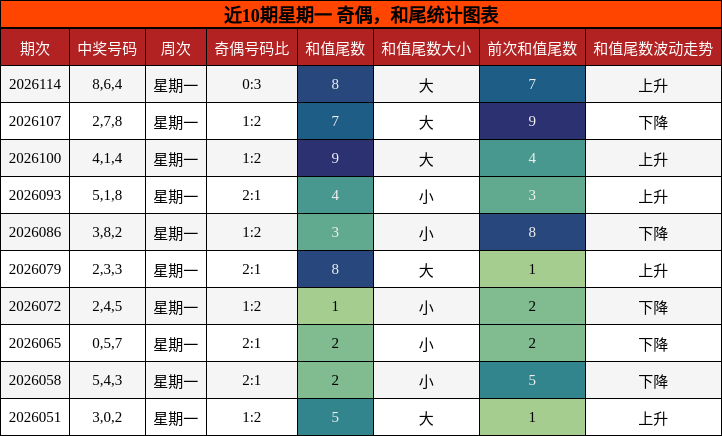 近10期星期一 奇偶，和尾统计图表

| 期次 | 中奖号码 | 周次 | 奇偶号码比 | 和值尾数 | 和值尾数大小 | 前次和值尾数 | 和值尾数波动走势 |
|---|---|---|---|---|---|---|---|
| 2026114 | 8,6,4 | 星期一 | 0:3 | 8 | 大 | 7 | 上升 |
| 2026107 | 2,7,8 | 星期一 | 1:2 | 7 | 大 | 9 | 下降 |
| 2026100 | 4,1,4 | 星期一 | 1:2 | 9 | 大 | 4 | 上升 |
| 2026093 | 5,1,8 | 星期一 | 2:1 | 4 | 小 | 3 | 上升 |
| 2026086 | 3,8,2 | 星期一 | 1:2 | 3 | 小 | 8 | 下降 |
| 2026079 | 2,3,3 | 星期一 | 2:1 | 8 | 大 | 1 | 上升 |
| 2026072 | 2,4,5 | 星期一 | 1:2 | 1 | 小 | 2 | 下降 |
| 2026065 | 0,5,7 | 星期一 | 2:1 | 2 | 小 | 2 | 下降 |
| 2026058 | 5,4,3 | 星期一 | 2:1 | 2 | 小 | 5 | 下降 |
| 2026051 | 3,0,2 | 星期一 | 1:2 | 5 | 大 | 1 | 上升 |